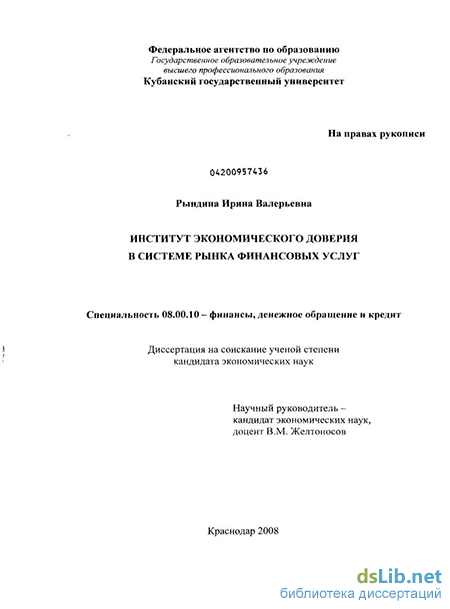 Федеральное агентство по образованию
Государственное образовательное учреждение
высшего профессионального образования
Кубанский государственный университет

На правах рукописи

04200957436

Рындина Ирина Валерьевна

ИНСТИТУТ ЭКОНОМИЧЕСКОГО ДОВЕРИЯ
В СИСТЕМЕ РЫНКА ФИНАНСОВЫХ УСЛУГ

Специальность 08.00.10 – финансы, денежное обращение и кредит

Диссертация на соискание ученой степени
кандидата экономических наук

Научный руководитель –
кандидат экономических наук,
доцент В.М. Желтоносов

Краснодар 2008

dsLib.net
библиотека диссертаций